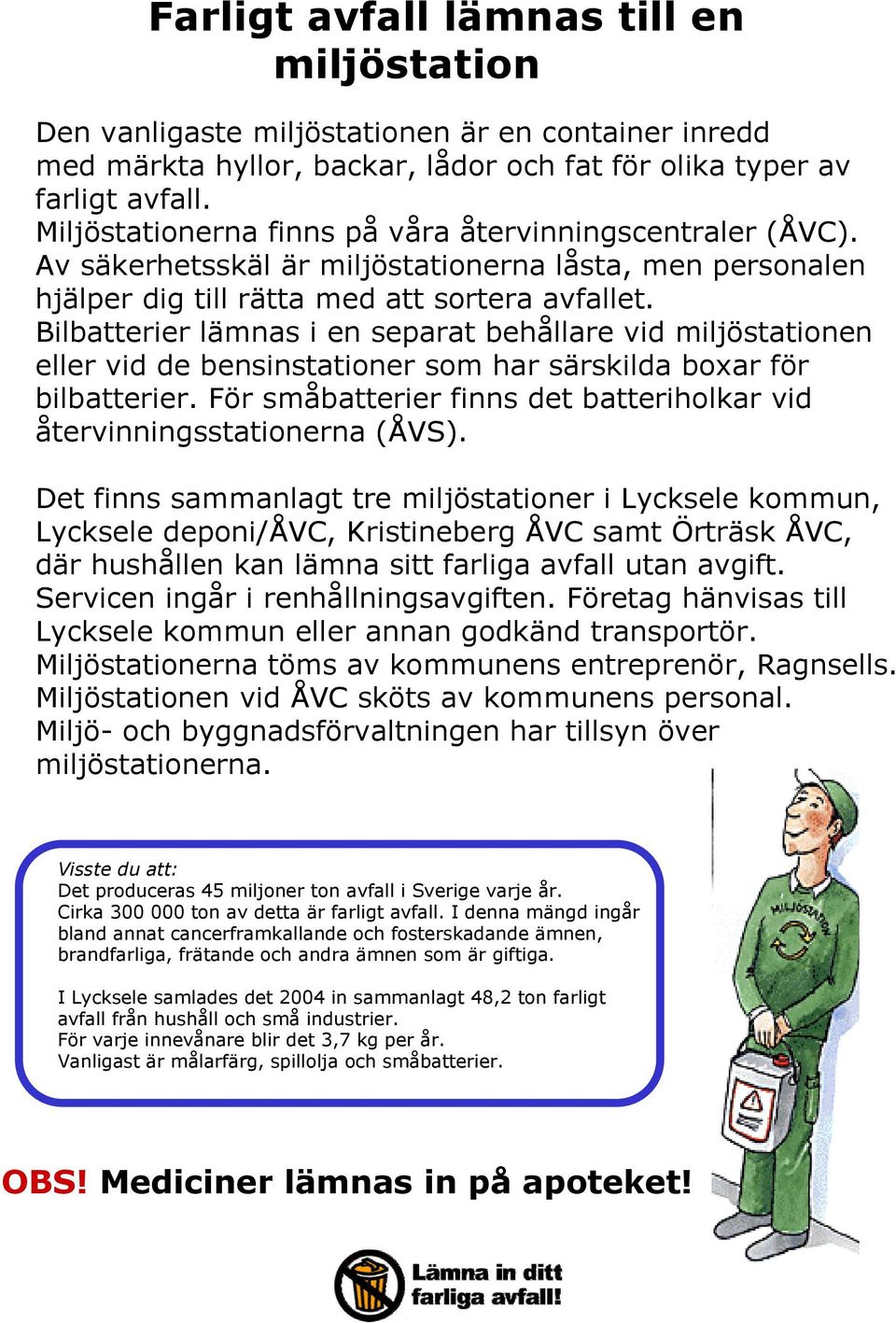 Farligt avfall lämnas till en miljöstation

Den vanligaste miljöstationen är en container inredd med märkta hyllor, backar, lådor och fat för olika typer av farligt avfall.
Miljöstationerna finns på våra återvinningscentraler (ÅVC).
Av säkerhetsskäl är miljöstationerna låsta, men personalen hjälper dig till rätta med att sortera avfallet.
Bilbatterier lämnas i en separat behållare vid miljöstationen eller vid de bensinstationer som har särskilda boxar för bilbatterier. För småbatterier finns det batteriholkar vid återvinningsstationerna (ÅVS).

Det finns sammanlagt tre miljöstationer i Lycksele kommun, Lycksele deponi/ÅVC, Kristineberg ÅVC samt Örträsk ÅVC, där hushållen kan lämna sitt farliga avfall utan avgift.
Servicen ingår i renhållningsavgiften. Företag hänvisas till Lycksele kommun eller annan godkänd transportör.
Miljöstationerna töms av kommunens entreprenör, Ragnsells.
Miljöstationen vid ÅVC sköts av kommunens personal.
Miljö- och byggnadsförvaltningen har tillsyn över miljöstationerna.

Visste du att:
Det produceras 45 miljoner ton avfall i Sverige varje år.
Cirka 300 000 ton av detta är farligt avfall. I denna mängd ingår bland annat cancerframkallande och fosterskadande ämnen, brandfarliga, frätande och andra ämnen som är giftiga.

I Lycksele samlades det 2004 in sammanlagt 48,2 ton farligt avfall från hushåll och små industrier.
För varje innevånare blir det 3,7 kg per år.
Vanligast är målarfärg, spillolja och småbatterier.

MILJÖSTATION

OBS! Mediciner lämnas in på apoteket!

Lämna in ditt farliga avfall!